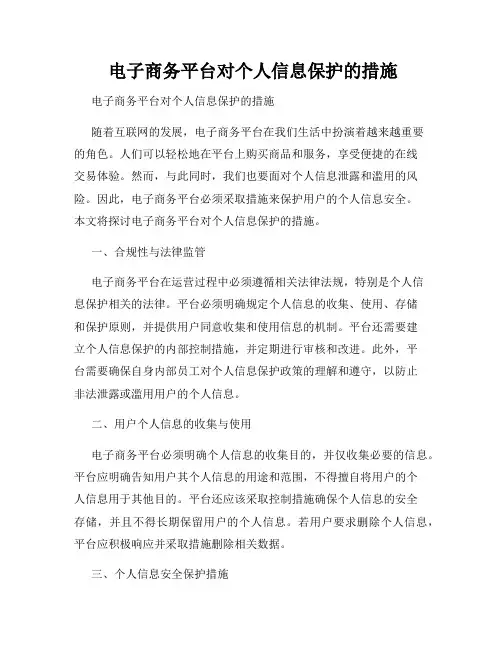 电子商务平台对个人信息保护的措施

电子商务平台对个人信息保护的措施

随着互联网的发展，电子商务平台在我们生活中扮演着越来越重要的角色。人们可以轻松地在平台上购买商品和服务，享受便捷的在线交易体验。然而，与此同时，我们也要面对个人信息泄露和滥用的风险。因此，电子商务平台必须采取措施来保护用户的个人信息安全。本文将探讨电子商务平台对个人信息保护的措施。

一、合规性与法律监管

电子商务平台在运营过程中必须遵循相关法律法规，特别是个人信息保护相关的法律。平台必须明确规定个人信息的收集、使用、存储和保护原则，并提供用户同意收集和使用信息的机制。平台还需要建立个人信息保护的内部控制措施，并定期进行审核和改进。此外，平台需要确保自身内部员工对个人信息保护政策的理解和遵守，以防止非法泄露或滥用用户的个人信息。

二、用户个人信息的收集与使用

电子商务平台必须明确个人信息的收集目的，并仅收集必要的信息。平台应明确告知用户其个人信息的用途和范围，不得擅自将用户的个人信息用于其他目的。平台还应该采取控制措施确保个人信息的安全存储，并且不得长期保留用户的个人信息。若用户要求删除个人信息，平台应积极响应并采取措施删除相关数据。

三、个人信息安全保护措施